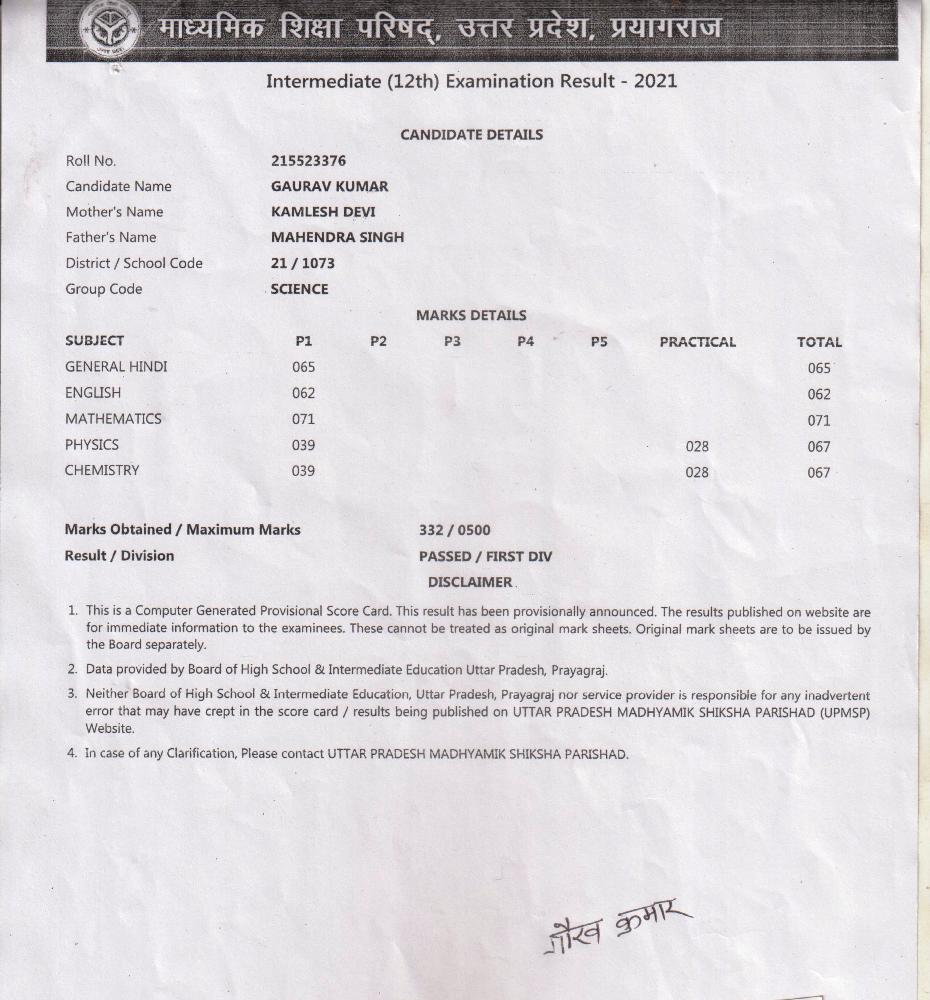 माध्यमिक शिक्षा परिषद्, उत्तर प्रदेश, प्रयागराज

Intermediate (12th) Examination Result - 2021

CANDIDATE DETAILS

| | |
|---|---|
| Roll No. | 215523376 |
| Candidate Name | GAURAV KUMAR |
| Mother's Name | KAMLESH DEVI |
| Father's Name | MAHENDRA SINGH |
| District / School Code | 21 / 1073 |
| Group Code | SCIENCE |

MARKS DETAILS

| SUBJECT | P1 | P2 | P3 | P4 | P5 | PRACTICAL | TOTAL |
|---|---|---|---|---|---|---|---|
| GENERAL HINDI | 065 | | | | | | 065 |
| ENGLISH | 062 | | | | | | 062 |
| MATHEMATICS | 071 | | | | | | 071 |
| PHYSICS | 039 | | | | | 028 | 067 |
| CHEMISTRY | 039 | | | | | 028 | 067 |

Marks Obtained / Maximum Marks 332 / 0500
Result / Division PASSED / FIRST DIV

DISCLAIMER

1. This is a Computer Generated Provisional Score Card. This result has been provisionally announced. The results published on website are for immediate information to the examinees. These cannot be treated as original mark sheets. Original mark sheets are to be issued by the Board separately.
2. Data provided by Board of High School & Intermediate Education Uttar Pradesh, Prayagraj.
3. Neither Board of High School & Intermediate Education, Uttar Pradesh, Prayagraj nor service provider is responsible for any inadvertent error that may have crept in the score card / results being published on UTTAR PRADESH MADHYAMIK SHIKSHA PARISHAD (UPMSP) Website.
4. In case of any Clarification, Please contact UTTAR PRADESH MADHYAMIK SHIKSHA PARISHAD.

गौरव कुमार